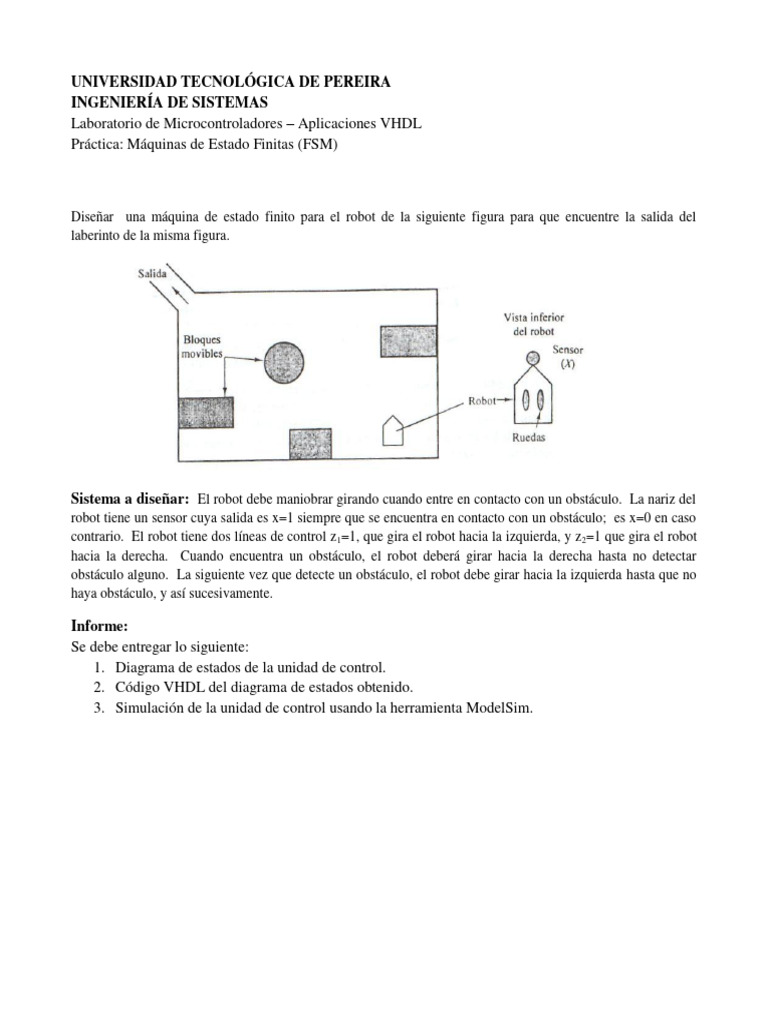 UNIVERSIDAD TECNOLÓGICA DE PEREIRA
INGENIERÍA DE SISTEMAS
Laboratorio de Microcontroladores – Aplicaciones VHDL
Práctica: Máquinas de Estado Finitas (FSM)

Diseñar una máquina de estado finito para el robot de la siguiente figura para que encuentre la salida del laberinto de la misma figura.

Salida
Bloques movibles
Vista inferior del robot
Sensor ($X$)
Robot
Ruedas

Sistema a diseñar: El robot debe maniobrar girando cuando entre en contacto con un obstáculo. La nariz del robot tiene un sensor cuya salida es x=1 siempre que se encuentra en contacto con un obstáculo; es x=0 en caso contrario. El robot tiene dos líneas de control $z_1$=1, que gira el robot hacia la izquierda, y $z_2$=1 que gira el robot hacia la derecha. Cuando encuentra un obstáculo, el robot deberá girar hacia la derecha hasta no detectar obstáculo alguno. La siguiente vez que detecte un obstáculo, el robot debe girar hacia la izquierda hasta que no haya obstáculo, y así sucesivamente.

Informe:
Se debe entregar lo siguiente:
1. Diagrama de estados de la unidad de control.
2. Código VHDL del diagrama de estados obtenido.
3. Simulación de la unidad de control usando la herramienta ModelSim.